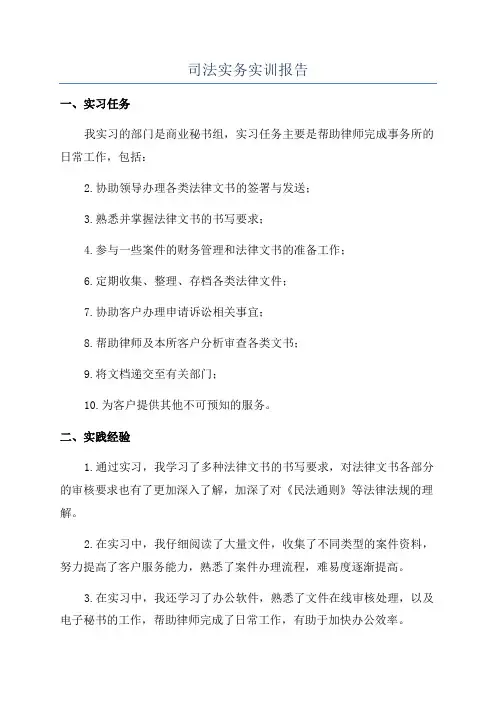 司法实务实训报告

一、实习任务

我实习的部门是商业秘书组，实习任务主要是帮助律师完成事务所的日常工作，包括：

2.协助领导办理各类法律文书的签署与发送；

3.熟悉并掌握法律文书的书写要求；

4.参与一些案件的财务管理和法律文书的准备工作；

6.定期收集、整理、存档各类法律文件；

7.协助客户办理申请诉讼相关事宜；

8.帮助律师及本所客户分析审查各类文书；

9.将文档递交至有关部门；

10.为客户提供其他不可预知的服务。

二、实践经验

1.通过实习，我学习了多种法律文书的书写要求，对法律文书各部分的审核要求也有了更加深入了解，加深了对《民法通则》等法律法规的理解。

2.在实习中，我仔细阅读了大量文件，收集了不同类型的案件资料，努力提高了客户服务能力，熟悉了案件办理流程，难易度逐渐提高。

3.在实习中，我还学习了办公软件，熟悉了文件在线审核处理，以及电子秘书的工作，帮助律师完成了日常工作，有助于加快办公效率。